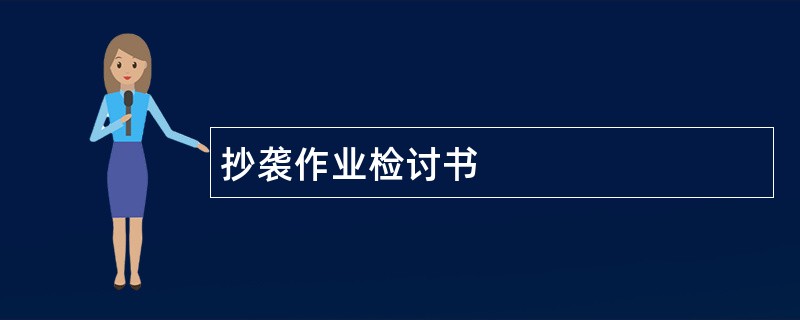 抄袭作业检讨书